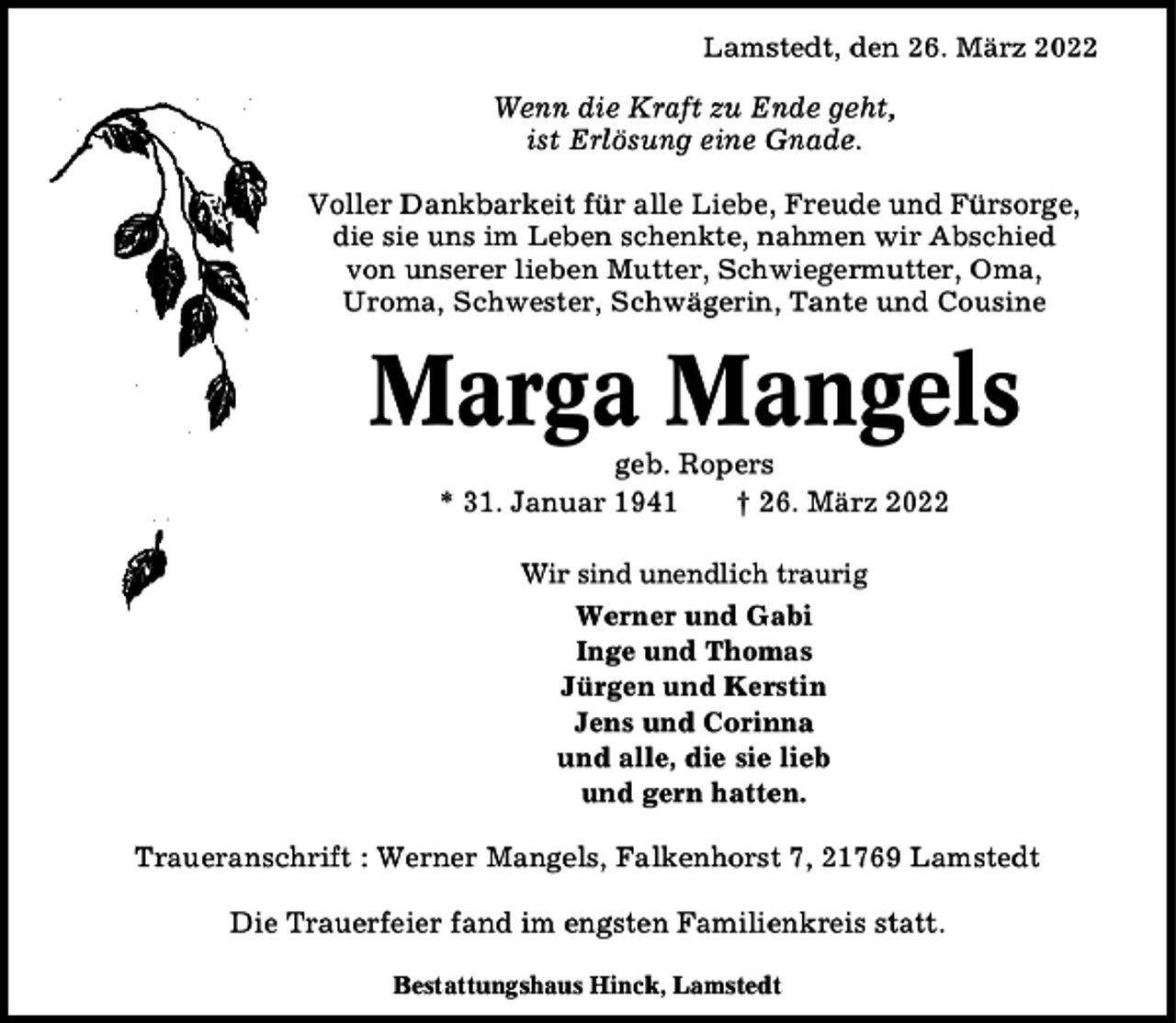 Lamstedt, den 26. März 2022

Wenn die Kraft zu Ende geht,
ist Erlösung eine Gnade.

Voller Dankbarkeit für alle Liebe, Freude und Fürsorge, die sie uns im Leben schenkte, nahmen wir Abschied von unserer lieben Mutter, Schwiegermutter, Oma, Uroma, Schwester, Schwägerin, Tante und Cousine

Marga Mangels

geb. Ropers

* 31. Januar 1941 † 26. März 2022

Wir sind unendlich traurig

Werner und Gabi
Inge und Thomas
Jürgen und Kerstin
Jens und Corinna
und alle, die sie lieb
und gern hatten.

Traueranschrift : Werner Mangels, Falkenhorst 7, 21769 Lamstedt

Die Trauerfeier fand im engsten Familienkreis statt.

Bestattungshaus Hinck, Lamstedt